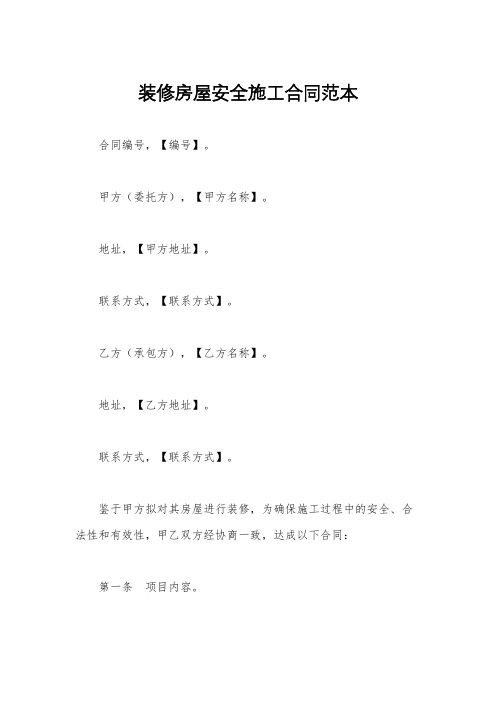 装修房屋安全施工合同范本

合同编号，【编号】。

甲方（委托方），【甲方名称】。

地址，【甲方地址】。

联系方式，【联系方式】。

乙方（承包方），【乙方名称】。

地址，【乙方地址】。

联系方式，【联系方式】。

鉴于甲方拟对其房屋进行装修，为确保施工过程中的安全、合法性和有效性，甲乙双方经协商一致，达成以下合同：

第一条　项目内容。